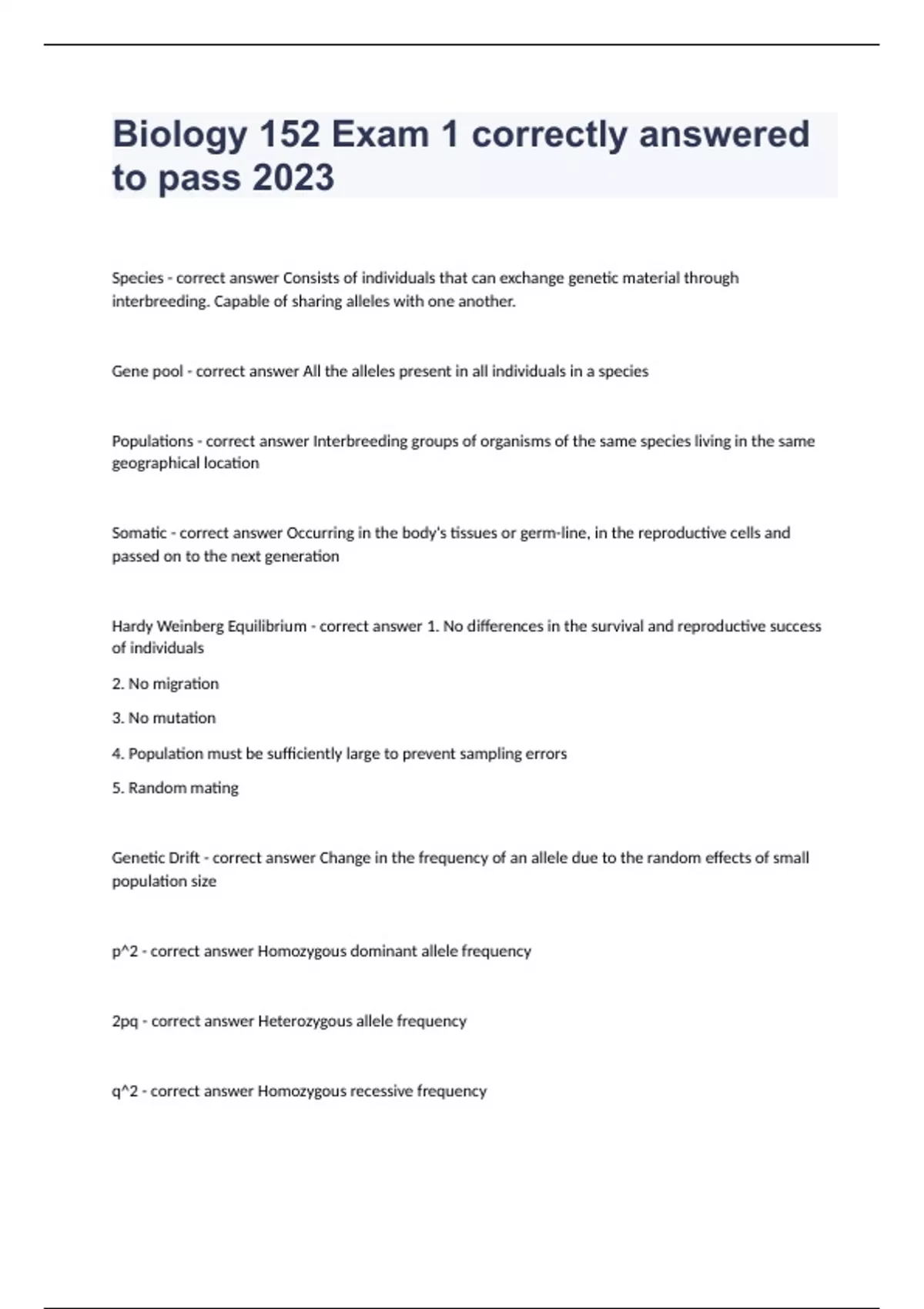 Biology 152 Exam 1 correctly answered to pass 2023

Species - correct answer Consists of individuals that can exchange genetic material through interbreeding. Capable of sharing alleles with one another.

Gene pool - correct answer All the alleles present in all individuals in a species

Populations - correct answer Interbreeding groups of organisms of the same species living in the same geographical location

Somatic - correct answer Occurring in the body's tissues or germ-line, in the reproductive cells and passed on to the next generation

Hardy Weinberg Equilibrium - correct answer 1. No differences in the survival and reproductive success of individuals

2. No migration

3. No mutation

4. Population must be sufficiently large to prevent sampling errors

5. Random mating

Genetic Drift - correct answer Change in the frequency of an allele due to the random effects of small population size

p^2 - correct answer Homozygous dominant allele frequency

2pq - correct answer Heterozygous allele frequency

q^2 - correct answer Homozygous recessive frequency